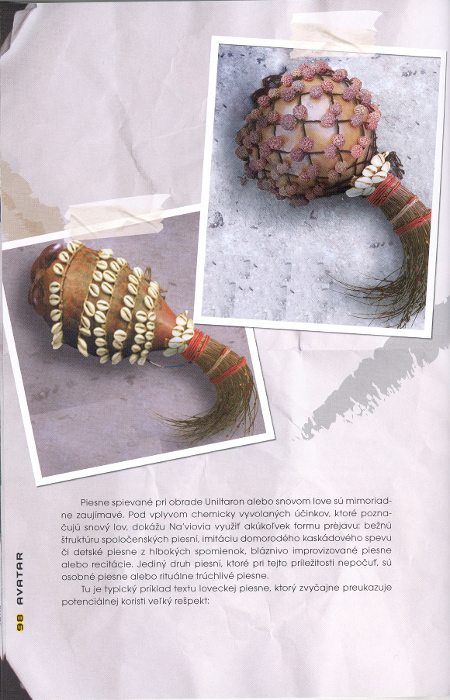 Piesne spievané pri obrade Uniltaron alebo snovom love sú mimoriadne zaujímavé. Pod vplyvom chemicky vyvolaných účinkov, ktoré poznačujú snový lov, dokážu Na'viovia využiť akúkoľvek formu prejavu: bežnú štruktúru spoločenských piesní, imitáciu domorodého kaskádového spevu či detské piesne z hlbokých spomienok, bláznivo improvizované piesne alebo recitácie. Jediný druh piesní, ktoré pri tejto príležitosti nepočuť, sú osobné piesne alebo rituálne trúchlivé piesne.

Tu je typický príklad textu loveckej piesne, ktorý zvyčajne preukazuje potenciálnej koristi veľký rešpekt:

98 AVATAR